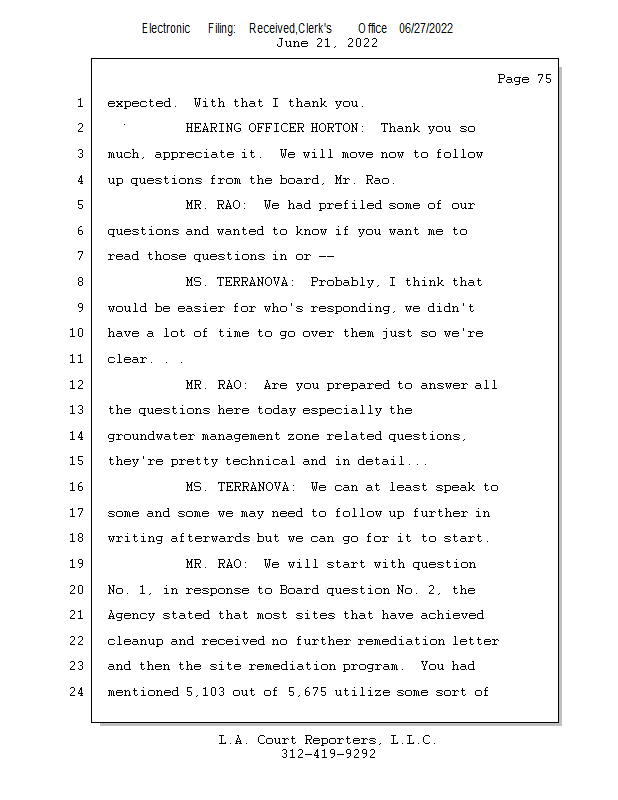 Electronic Filing: Received,Clerk's Office 06/27/2022
June 21, 2022

Page 75

1 expected. With that I thank you.
2 HEARING OFFICER HORTON: Thank you so
3 much, appreciate it. We will move now to follow
4 up questions from the board, Mr. Rao.
5 MR. RAO: We had prefiled some of our
6 questions and wanted to know if you want me to
7 read those questions in or --
8 MS. TERRANOVA: Probably, I think that
9 would be easier for who's responding, we didn't
10 have a lot of time to go over them just so we're
11 clear. . .
12 MR. RAO: Are you prepared to answer all
13 the questions here today especially the
14 groundwater management zone related questions,
15 they're pretty technical and in detail...
16 MS. TERRANOVA: We can at least speak to
17 some and some we may need to follow up further in
18 writing afterwards but we can go for it to start.
19 MR. RAO: We will start with question
20 No. 1, in response to Board question No. 2, the
21 Agency stated that most sites that have achieved
22 cleanup and received no further remediation letter
23 and then the site remediation program. You had
24 mentioned 5,103 out of 5,675 utilize some sort of

L.A. Court Reporters, L.L.C.
312-419-9292